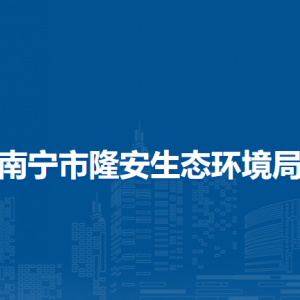 南宁市隆安生态环境局